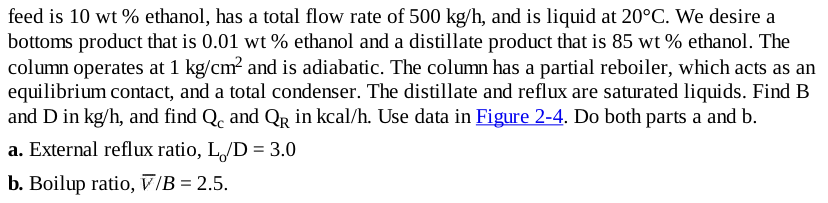 feed is 10 wt % ethanol, has a total flow rate of 500 kg/h, and is liquid at 20°C. We desire a bottoms product that is 0.01 wt % ethanol and a distillate product that is 85 wt % ethanol. The column operates at 1 kg/cm$^2$ and is adiabatic. The column has a partial reboiler, which acts as an equilibrium contact, and a total condenser. The distillate and reflux are saturated liquids. Find B and D in kg/h, and find $Q_c$ and $Q_R$ in kcal/h. Use data in Figure 2-4. Do both parts a and b.

**a.** External reflux ratio, $L_o/D = 3.0$

**b.** Boilup ratio, $\overline{V}/B = 2.5$.